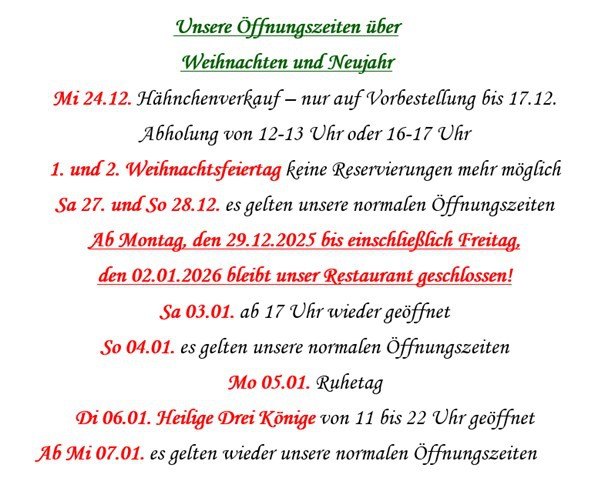 Unsere Öffnungszeiten über

Weihnachten und Neujahr

Mi 24.12. Hähnchenverkauf – nur auf Vorbestellung bis 17.12.

Abholung von 12-13 Uhr oder 16-17 Uhr

1. und 2. Weihnachtsfeiertag keine Reservierungen mehr möglich

Sa 27. und So 28.12. es gelten unsere normalen Öffnungszeiten

Ab Montag, den 29.12.2025 bis einschließlich Freitag,

den 02.01.2026 bleibt unser Restaurant geschlossen!

Sa 03.01. ab 17 Uhr wieder geöffnet

So 04.01. es gelten unsere normalen Öffnungszeiten

Mo 05.01. Ruhetag

Di 06.01. Heilige Drei Könige von 11 bis 22 Uhr geöffnet

Ab Mi 07.01. es gelten wieder unsere normalen Öffnungszeiten